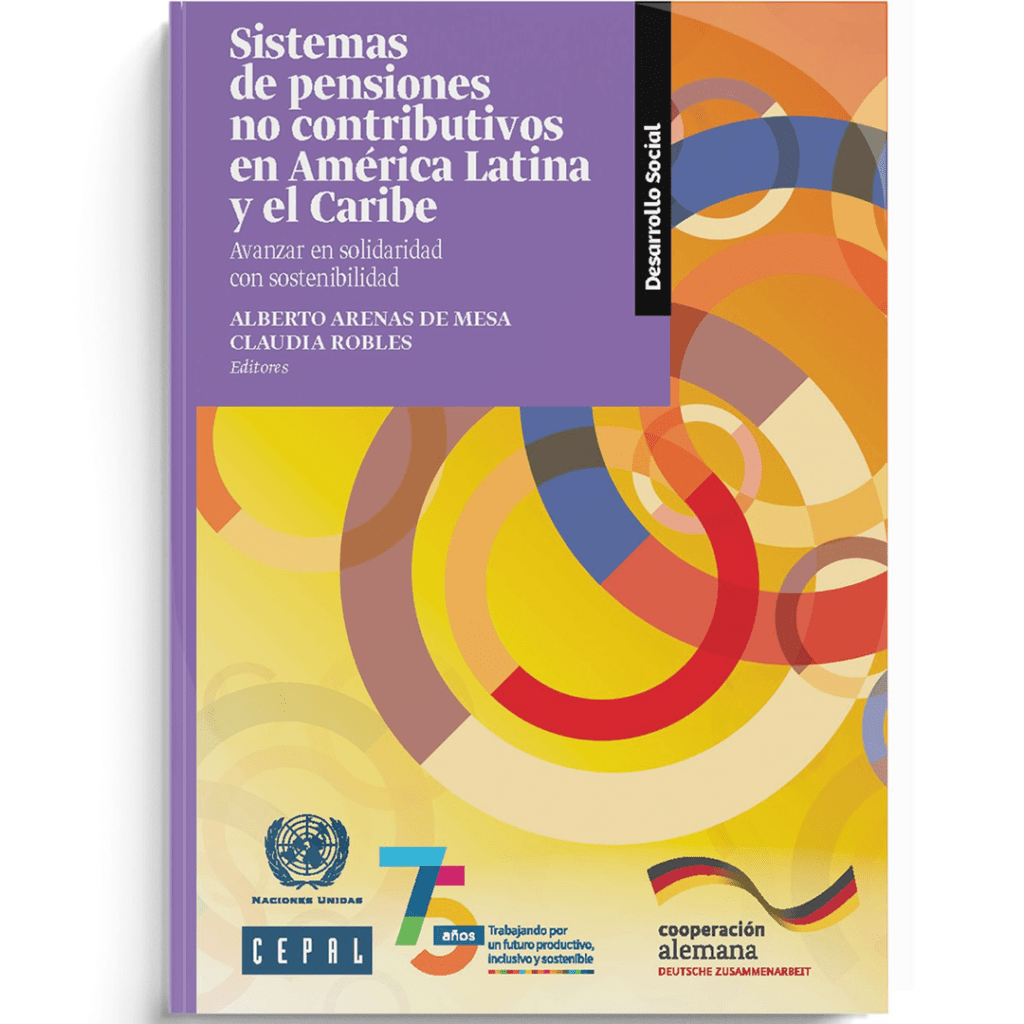 Sistemas de pensiones no contributivos en América Latina y el Caribe

Avanzar en solidaridad con sostenibilidad

ALBERTO ARENAS DE MESA
CLAUDIA ROBLES
Editores

Desarrollo Social

NACIONES UNIDAS

CEPAL

75 años

Trabajando por un futuro productivo, inclusivo y sostenible

cooperación alemana
DEUTSCHE ZUSAMMENARBEIT